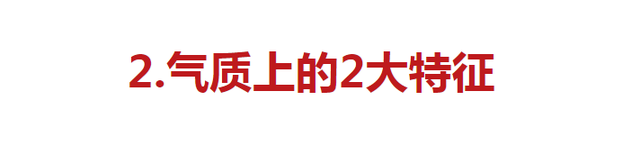 2.气质上的2大特征